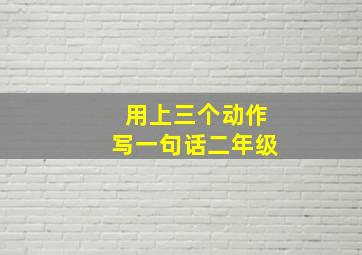 用上三个动作
写一句话二年级